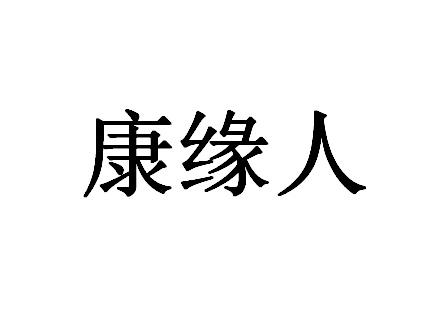 康缘人